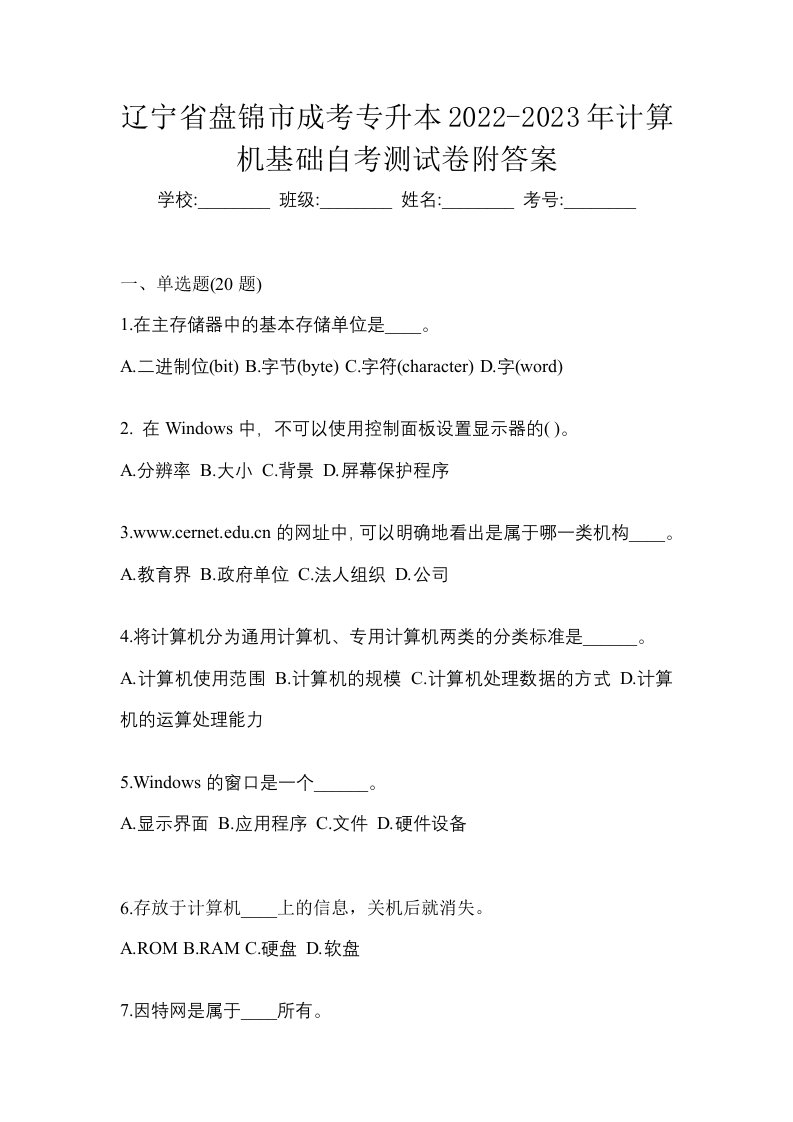 辽宁省盘锦市成考专升本2022-2023年计算机基础自考测试卷附答案

学校:________ 班级:________ 姓名:________ 考号:________

一、单选题(20 题)

1.在主存储器中的基本存储单位是____。

A.二进制位(bit) B.字节(byte) C.字符(character) D.字(word)

2. 在 Windows 中，不可以使用控制面板设置显示器的( )。

A.分辨率 B.大小 C.背景 D.屏幕保护程序

3.www.cernet.edu.cn 的网址中,可以明确地看出是属于哪一类机构____。

A.教育界 B.政府单位 C.法人组织 D.公司

4.将计算机分为通用计算机、专用计算机两类的分类标准是______。

A.计算机使用范围 B.计算机的规模 C.计算机处理数据的方式 D.计算机的运算处理能力

5.Windows 的窗口是一个______。

A.显示界面 B.应用程序 C.文件 D.硬件设备

6.存放于计算机____上的信息，关机后就消失。

A.ROM B.RAM C.硬盘 D.软盘

7.因特网是属于____所有。